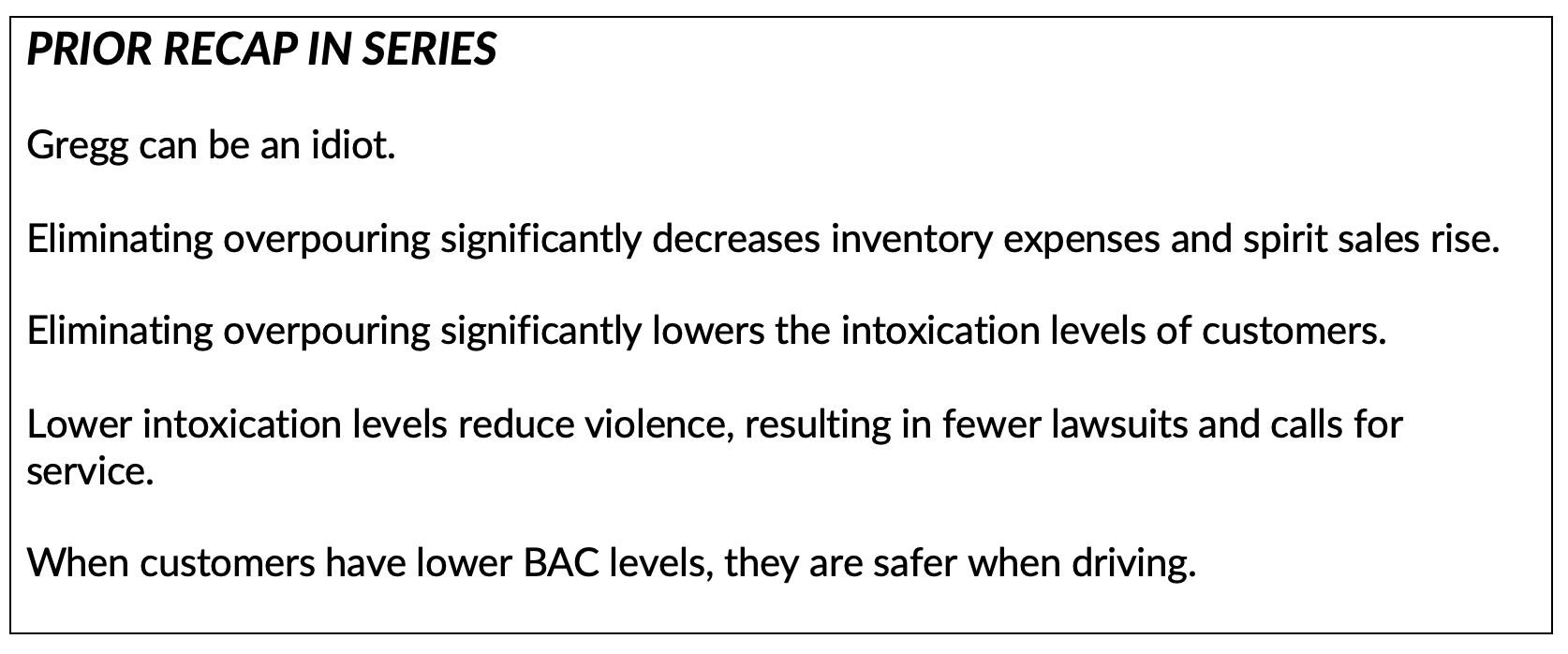 PRIOR RECAP IN SERIES

Gregg can be an idiot.

Eliminating overpouring significantly decreases inventory expenses and spirit sales rise.

Eliminating overpouring significantly lowers the intoxication levels of customers.

Lower intoxication levels reduce violence, resulting in fewer lawsuits and calls for service.

When customers have lower BAC levels, they are safer when driving.